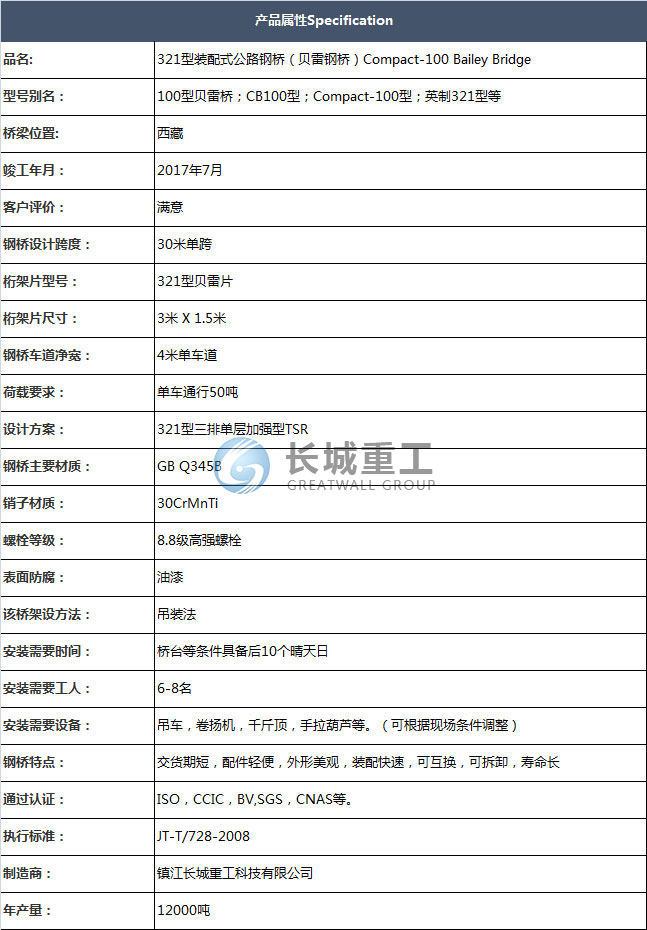 | 产品属性Specification | |
|---|---|
| 品名: | 321型装配式公路钢桥（贝雷钢桥）Compact-100 Bailey Bridge |
| 型号别名： | 100型贝雷桥；CB100型；Compact-100型；英制321型等 |
| 桥梁位置: | 西藏 |
| 竣工年月： | 2017年7月 |
| 客户评价： | 满意 |
| 钢桥设计跨度： | 30米单跨 |
| 桁架片型号： | 321型贝雷片 |
| 桁架片尺寸： | 3米 X 1.5米 |
| 钢桥车道净宽： | 4米单车道 |
| 荷载要求： | 单车通行50吨 |
| 设计方案： | 321型三排单层加强型TSR |
| 钢桥主要材质： | GB Q345B |
| 销子材质： | 30CrMnTi |
| 螺栓等级： | 8.8级高强螺栓 |
| 表面防腐： | 油漆 |
| 该桥架设方法： | 吊装法 |
| 安装需要时间： | 桥台等条件具备后10个晴天日 |
| 安装需要工人： | 6-8名 |
| 安装需要设备： | 吊车，卷扬机，千斤顶，手拉葫芦等。（可根据现场条件调整） |
| 钢桥特点： | 交货期短，配件轻便，外形美观，装配快速，可互换，可拆卸，寿命长 |
| 通过认证： | ISO，CCIC，BV,SGS，CNAS等。 |
| 执行标准： | JT-T/728-2008 |
| 制造商： | 镇江长城重工科技有限公司 |
| 年产量： | 12000吨 |

长城重工
GREATWALL GROUP